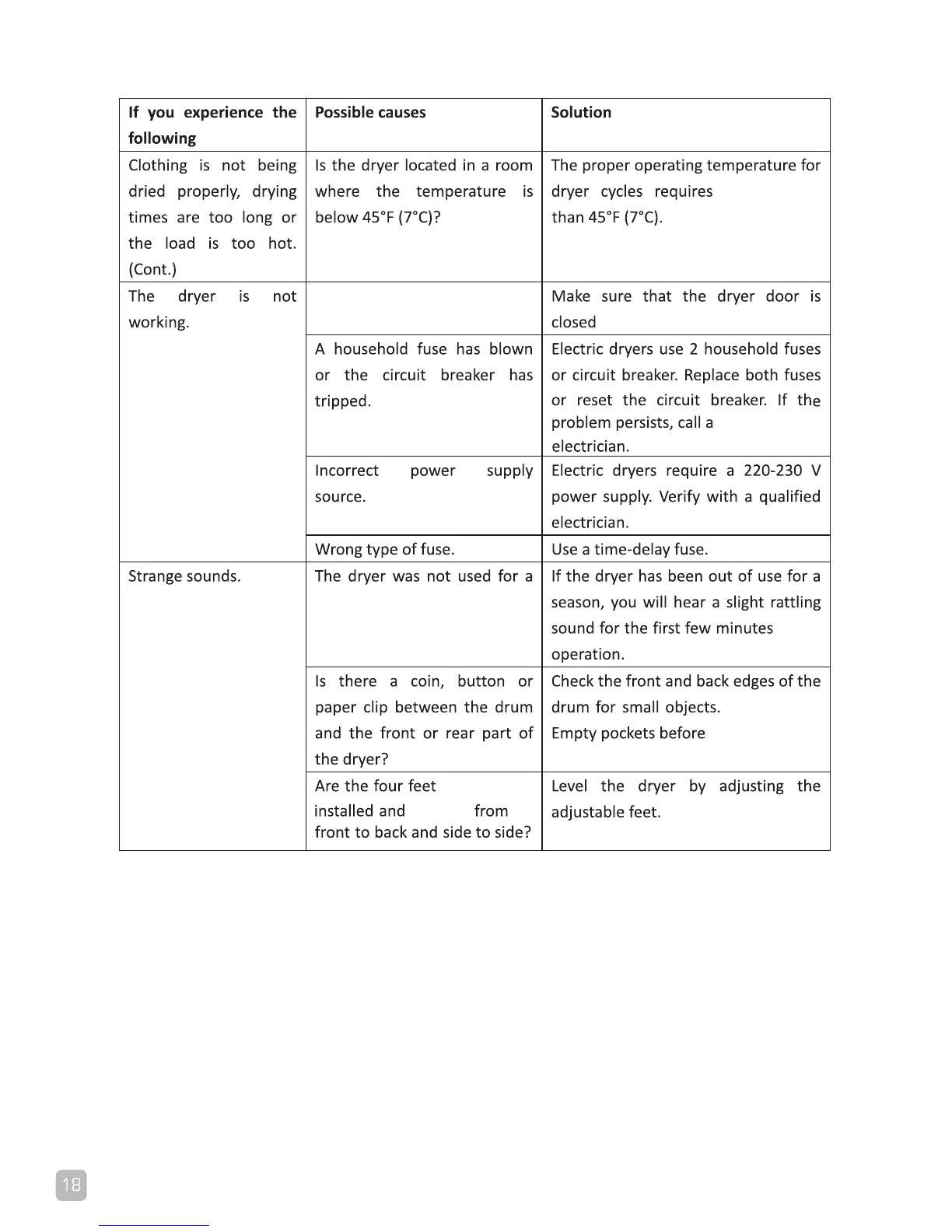 | If you experience the following | Possible causes | Solution |
|---|---|---|
| Clothing is not being dried properly, drying times are too long or the load is too hot. (Cont.) | Is the dryer located in a room where the temperature is below 45°F (7°C)? | The proper operating temperature for dryer cycles requires than 45°F (7°C). |
| The dryer is not working. | | Make sure that the dryer door is closed |
| | A household fuse has blown or the circuit breaker has tripped. | Electric dryers use 2 household fuses or circuit breaker. Replace both fuses or reset the circuit breaker. If the problem persists, call a electrician. |
| | Incorrect power supply source. | Electric dryers require a 220-230 V power supply. Verify with a qualified electrician. |
| | Wrong type of fuse. | Use a time-delay fuse. |
| Strange sounds. | The dryer was not used for a | If the dryer has been out of use for a season, you will hear a slight rattling sound for the first few minutes operation. |
| | Is there a coin, button or paper clip between the drum and the front or rear part of the dryer? | Check the front and back edges of the drum for small objects. Empty pockets before |
| | Are the four feet installed and from front to back and side to side? | Level the dryer by adjusting the adjustable feet. |

18